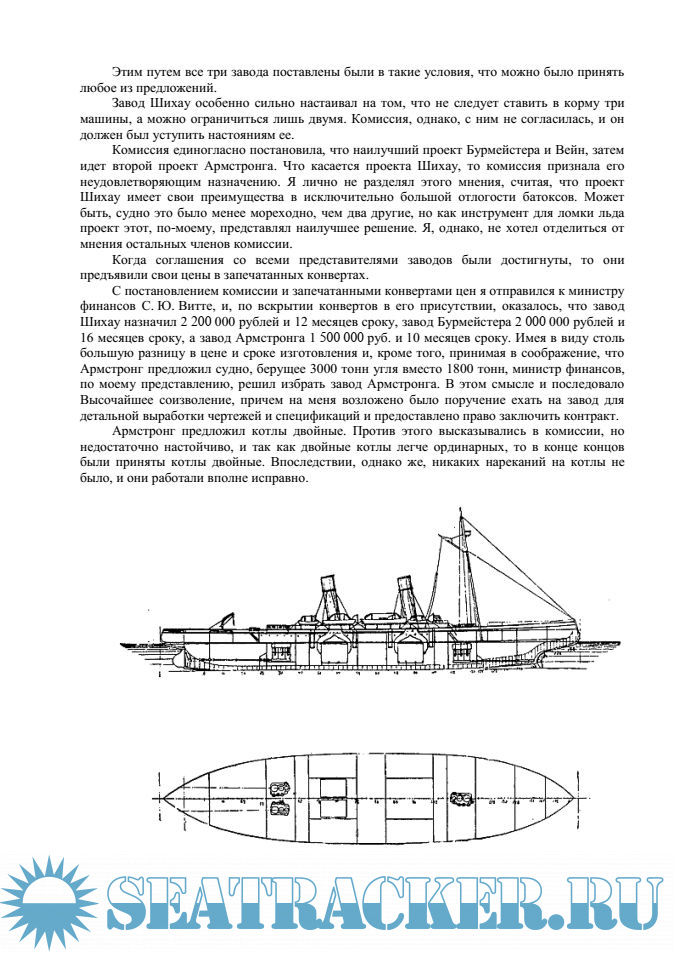 Этим путем все три завода поставлены были в такие условия, что можно было принять любое из предложений.

Завод Шихау особенно сильно настаивал на том, что не следует ставить в корму три машины, а можно ограничиться лишь двумя. Комиссия, однако, с ним не согласилась, и он должен был уступить настояниям ее.

Комиссия единогласно постановила, что наилучший проект Бурмейстера и Вейн, затем идет второй проект Армстронга. Что касается проекта Шихау, то комиссия признала его неудовлетворяющим назначению. Я лично не разделял этого мнения, считая, что проект Шихау имеет свои преимущества в исключительно большой отлогости батоксов. Может быть, судно это было менее мореходно, чем два другие, но как инструмент для ломки льда проект этот, по-моему, представлял наилучшее решение. Я, однако, не хотел отделиться от мнения остальных членов комиссии.

Когда соглашения со всеми представителями заводов были достигнуты, то они предъявили свои цены в запечатанных конвертах.

С постановлением комиссии и запечатанными конвертами цен я отправился к министру финансов С. Ю. Витте, и, по вскрытии конвертов в его присутствии, оказалось, что завод Шихау назначил 2 200 000 рублей и 12 месяцев сроку, завод Бурмейстера 2 000 000 рублей и 16 месяцев сроку, а завод Армстронга 1 500 000 руб. и 10 месяцев сроку. Имея в виду столь большую разницу в цене и сроке изготовления и, кроме того, принимая в соображение, что Армстронг предложил судно, берущее 3000 тонн угля вместо 1800 тонн, министр финансов, по моему представлению, решил избрать завод Армстронга. В этом смысле и последовало Высочайшее соизволение, причем на меня возложено было поручение ехать на завод для детальной выработки чертежей и спецификаций и предоставлено право заключить контракт.

Армстронг предложил котлы двойные. Против этого высказывались в комиссии, но недостаточно настойчиво, и так как двойные котлы легче ординарных, то в конце концов были приняты котлы двойные. Впоследствии, однако же, никаких нареканий на котлы не было, и они работали вполне исправно.

SEATRACKER.RU